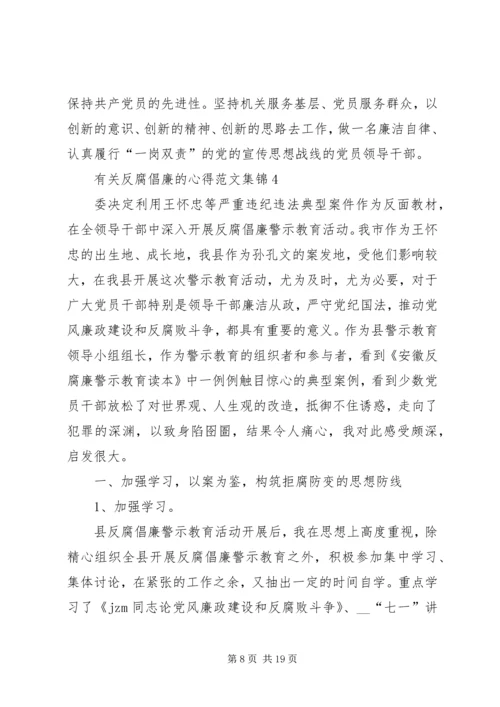 保持共产党员的先进性。坚持机关服务基层、党员服务群众，以创新的意识、创新的精神、创新的思路去工作，做一名廉洁自律、认真履行“一岗双责”的党的宣传思想战线的党员领导干部。

有关反腐倡廉的心得范文集锦4

委决定利用王怀忠等严重违纪违法典型案件作为反面教材，在全领导干部中深入开展反腐倡廉警示教育活动。我市作为王怀忠的出生地、成长地，我县作为孙孔文的案发地，受他们影响较大，在我县开展这次警示教育活动，尤为及时，尤为必要，对于广大党员干部特别是领导干部廉洁从政，严守党纪国法，推动党风廉政建设和反腐败斗争，都具有重要的意义。作为县警示教育领导小组组长，作为警示教育的组织者和参与者，看到《安徽反腐廉警示教育读本》中一例例触目惊心的典型案例，看到少数党员干部放松了对世界观、人生观的改造，抵御不住诱惑，走向了犯罪的深渊，以致身陷囹圄，结果令人痛心，我对此感受颇深，启发很大。

一、加强学习，以案为鉴，构筑拒腐防变的思想防线

1、加强学习。

县反腐倡廉警示教育活动开展后，我在思想上高度重视，除精心组织全县开展反腐倡廉警示教育之外，积极参加集中学习、集体讨论，在紧张的工作之余，又抽出一定的时间自学。重点学习了《jzm同志论党风廉政建设和反腐败斗争》、__“七一”讲

第8页 共19页